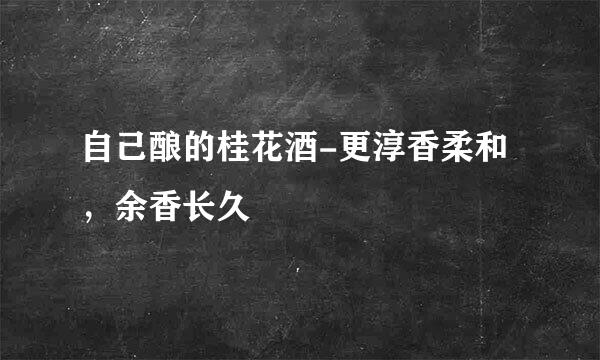 自己酿的桂花酒-更淳香柔和，余香长久